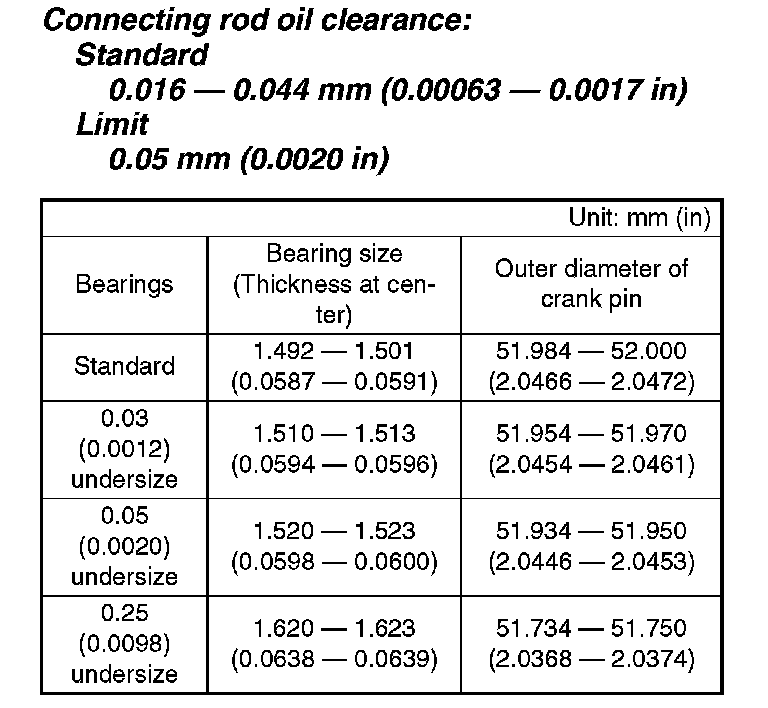 Connecting rod oil clearance:
Standard
0.016 — 0.044 mm (0.00063 — 0.0017 in)
Limit
0.05 mm (0.0020 in)

Unit: mm (in)

| Bearings | Bearing size (Thickness at center) | Outer diameter of crank pin |
|---|---|---|
| Standard | 1.492 — 1.501 (0.0587 — 0.0591) | 51.984 — 52.000 (2.0466 — 2.0472) |
| 0.03 (0.0012) undersize | 1.510 — 1.513 (0.0594 — 0.0596) | 51.954 — 51.970 (2.0454 — 2.0461) |
| 0.05 (0.0020) undersize | 1.520 — 1.523 (0.0598 — 0.0600) | 51.934 — 51.950 (2.0446 — 2.0453) |
| 0.25 (0.0098) undersize | 1.620 — 1.623 (0.0638 — 0.0639) | 51.734 — 51.750 (2.0368 — 2.0374) |